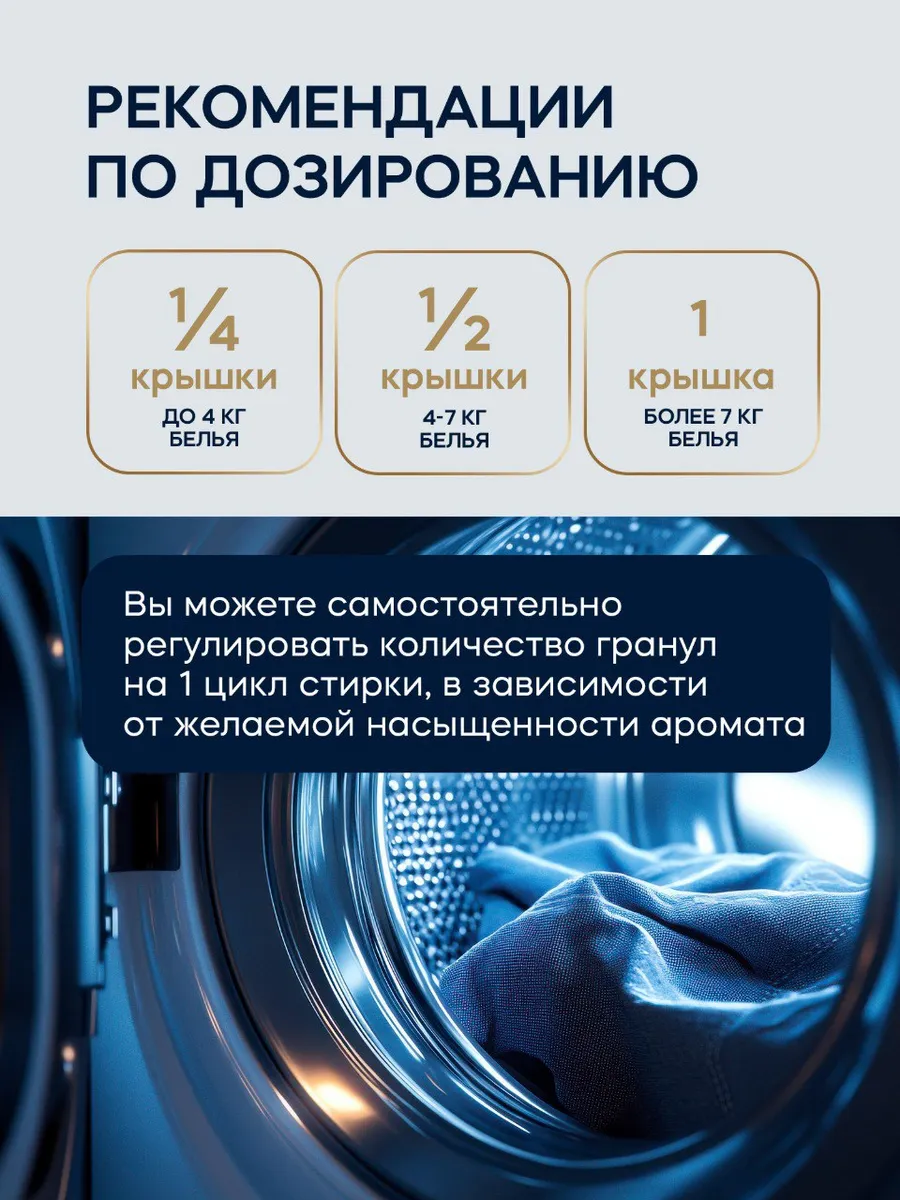 РЕКОМЕНДАЦИИ ПО ДОЗИРОВАНИЮ

$\frac{1}{4}$
крышки
ДО 4 КГ
БЕЛЬЯ

$\frac{1}{2}$
крышки
4-7 КГ
БЕЛЬЯ

1
крышка
БОЛЕЕ 7 КГ
БЕЛЬЯ

Вы можете самостоятельно регулировать количество гранул на 1 цикл стирки, в зависимости от желаемой насыщенности аромата